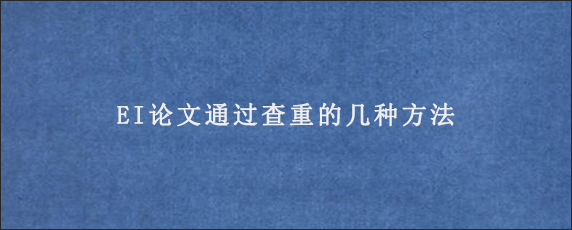 EI论文通过查重的几种方法